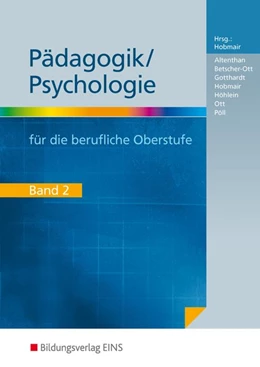 Hrsg.:
Hobmair

Altenthan
Betscher-Ott
Gotthardt
Hobmair
Höhlein
Ott
Pöll

Pädagogik/
Psychologie

für die berufliche Oberstufe

Band 2

Bildungsverlag EINS